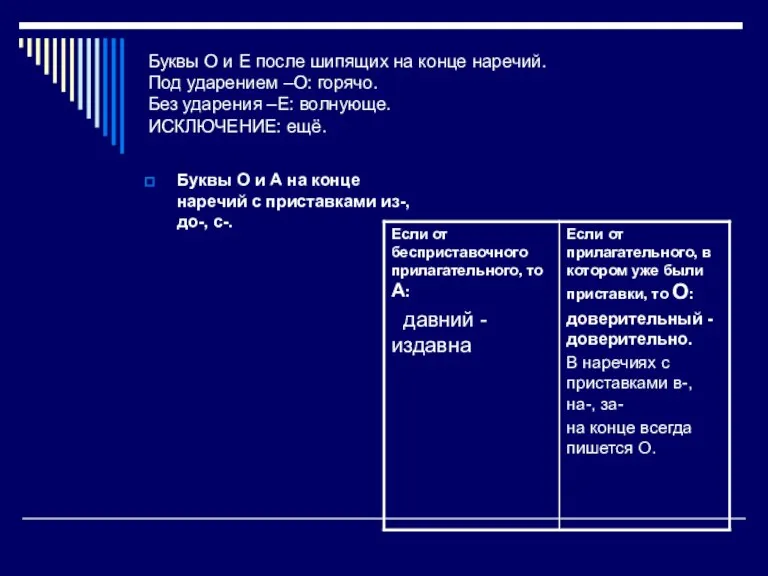 Буквы О и Е после шипящих на конце наречий.
Под ударением –О: горячо.
Без ударения –Е: волнующе.
ИСКЛЮЧЕНИЕ: ещё.

Буквы О и А на конце наречий с приставками из-, до-, с-.

| Если от бесприставочного прилагательного, то А: давний - издавна | Если от прилагательного, в котором уже были приставки, то О: доверительный - доверительно. В наречиях с приставками в-, на-, за- на конце всегда пишется О. |
|---|---|